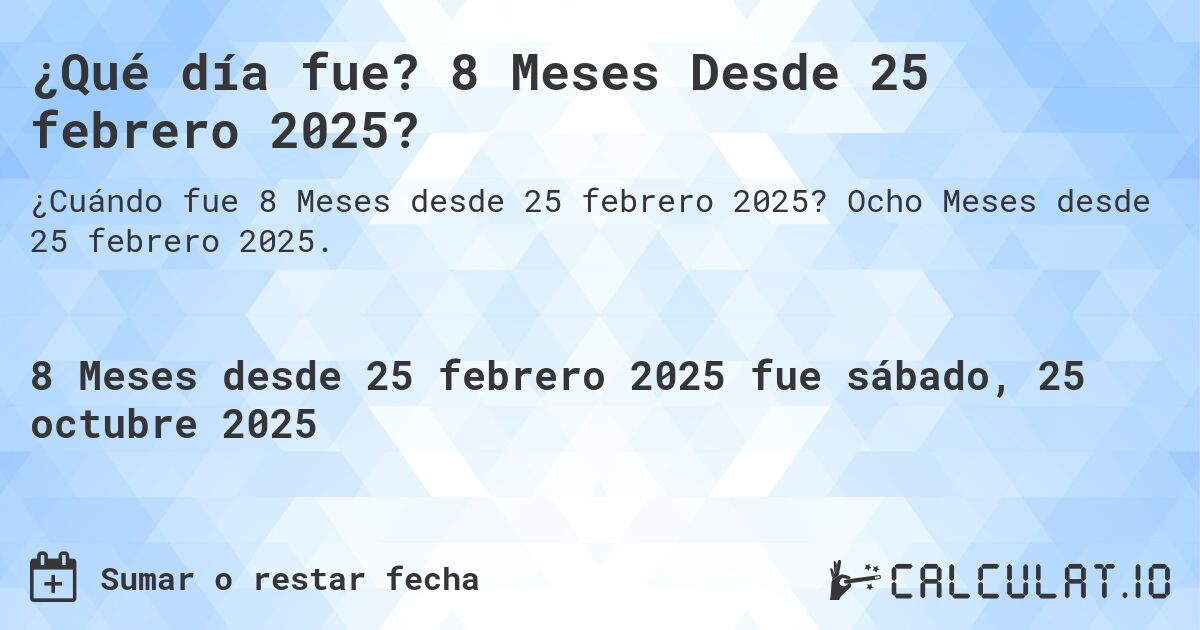 ¿Qué día fue? 8 Meses Desde 25 febrero 2025?

¿Cuándo fue 8 Meses desde 25 febrero 2025? Ocho Meses desde 25 febrero 2025.

8 Meses desde 25 febrero 2025 fue sábado, 25 octubre 2025

Sumar o restar fecha

CALCULAT.IO